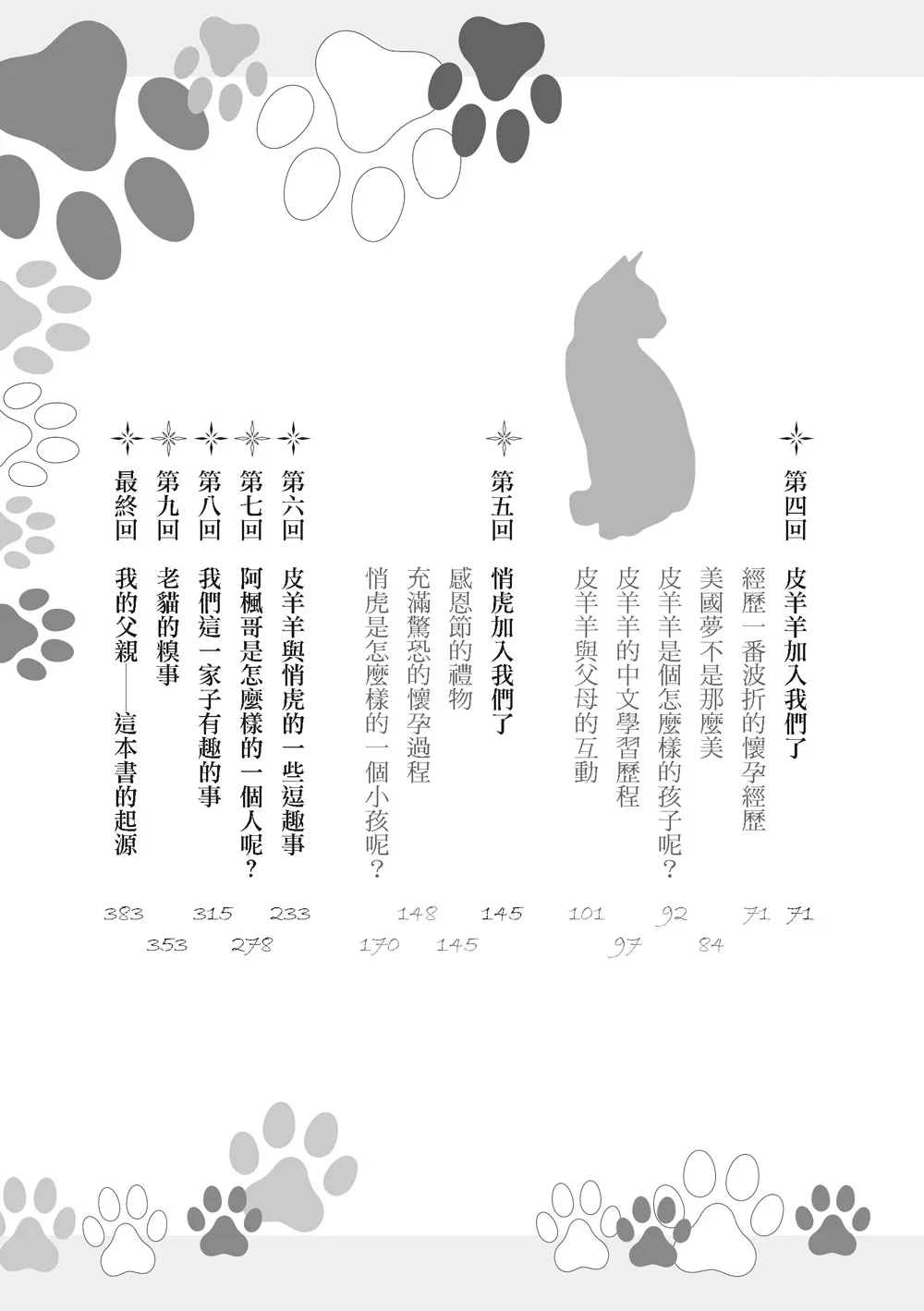 第四回　皮羊羊加入我們了　71
經歷一番波折的懷孕經歷　71
美國夢不是那麼美　84
皮羊羊是個怎麼樣的孩子呢？　92
皮羊羊的中文學習歷程　97
皮羊羊與父母的互動　101

第五回　悄虎加入我們了　145
感恩節的禮物　145
充滿驚恐的懷孕過程　148
悄虎是怎麼樣的一個小孩呢？　170

第六回　皮羊羊與悄虎的一些逗趣事　233
第七回　阿楓哥是怎麼樣的一個人呢？　278
第八回　我們這一家子有趣的事　315
第九回　老貓的糗事　353
最終回　我的父親——這本書的起源　383